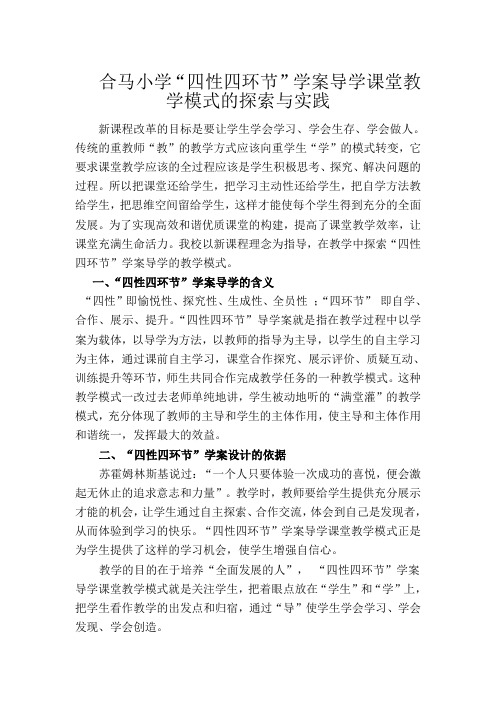 合马小学“四性四环节”学案导学课堂教学模式的探索与实践

新课程改革的目标是要让学生学会学习、学会生存、学会做人。传统的重教师“教”的教学方式应该向重学生“学”的模式转变，它要求课堂教学应该的全过程应该是学生积极思考、探究、解决问题的过程。所以把课堂还给学生，把学习主动性还给学生，把自学方法教给学生，把思维空间留给学生，这样才能使每个学生得到充分的全面发展。为了实现高效和谐优质课堂的构建，提高了课堂教学效率，让课堂充满生命活力。我校以新课程理念为指导，在教学中探索“四性四环节”学案导学的教学模式。

一、“四性四环节”学案导学的含义

“四性”即愉悦性、探究性、生成性、全员性 ;“四环节” 即自学、合作、展示、提升。“四性四环节”导学案就是指在教学过程中以学案为载体，以导学为方法，以教师的指导为主导，以学生的自主学习为主体，通过课前自主学习，课堂合作探究、展示评价、质疑互动、训练提升等环节，师生共同合作完成教学任务的一种教学模式。这种教学模式一改过去老师单纯地讲，学生被动地听的“满堂灌”的教学模式，充分体现了教师的主导和学生的主体作用，使主导和主体作用和谐统一，发挥最大的效益。

二、“四性四环节”学案设计的依据

苏霍姆林斯基说过：“一个人只要体验一次成功的喜悦，便会激起无休止的追求意志和力量”。教学时，教师要给学生提供充分展示才能的机会，让学生通过自主探索、合作交流，体会到自己是发现者，从而体验到学习的快乐。“四性四环节”学案导学课堂教学模式正是为学生提供了这样的学习机会，使学生增强自信心。

教学的目的在于培养“全面发展的人”， “四性四环节”学案导学课堂教学模式就是关注学生，把着眼点放在“学生”和“学”上，把学生看作教学的出发点和归宿，通过“导”使学生学会学习、学会发现、学会创造。